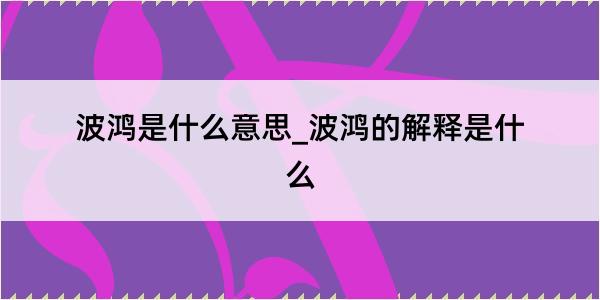 波鸿是什么意思_波鸿的解释是什么